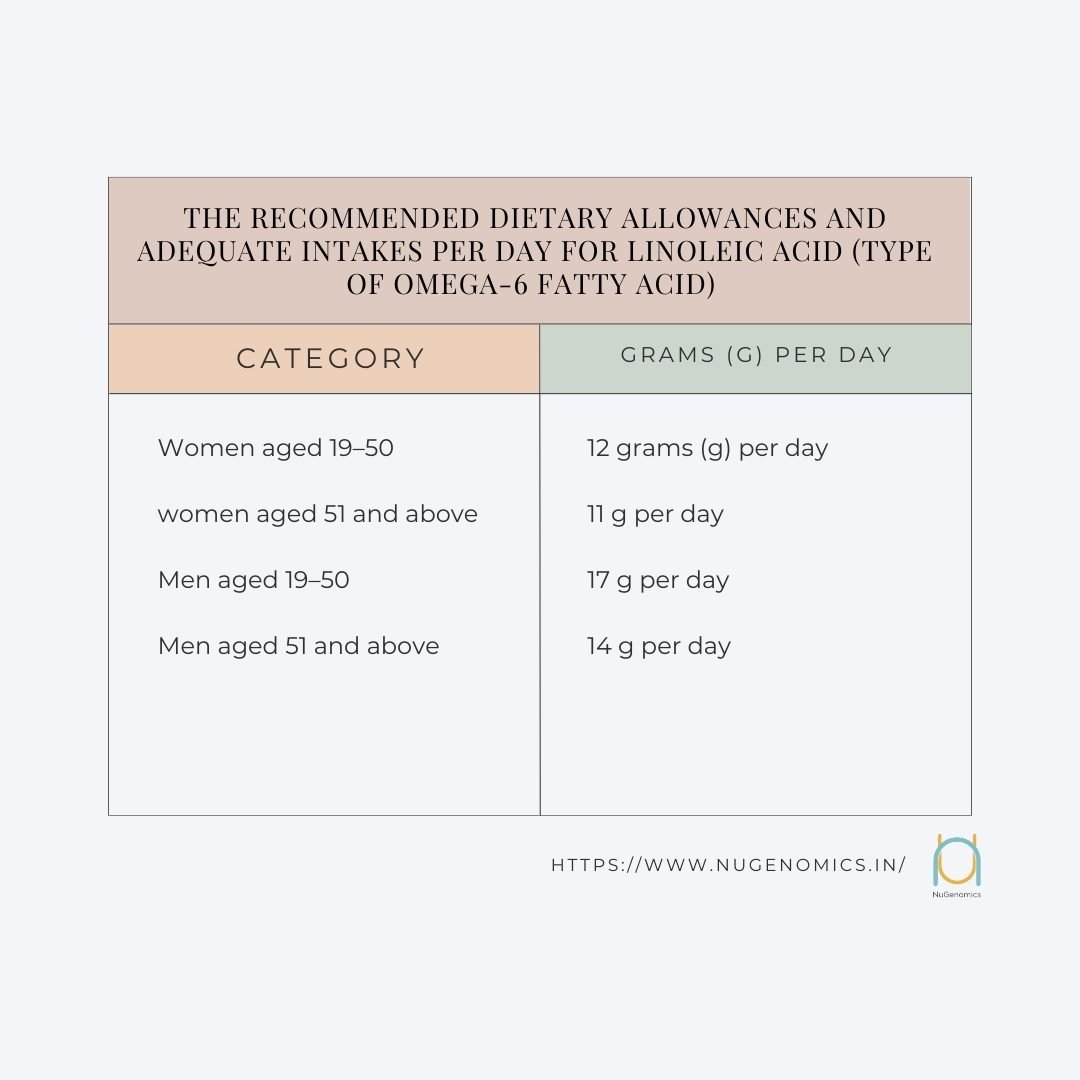 THE RECOMMENDED DIETARY ALLOWANCES AND ADEQUATE INTAKES PER DAY FOR LINOLEIC ACID (TYPE OF OMEGA-6 FATTY ACID)

| CATEGORY | GRAMS (G) PER DAY |
|---|---|
| Women aged 19–50 | 12 grams (g) per day |
| women aged 51 and above | 11 g per day |
| Men aged 19–50 | 17 g per day |
| Men aged 51 and above | 14 g per day |

HTTPS://WWW.NUGENOMICS.IN/

NuGenomics